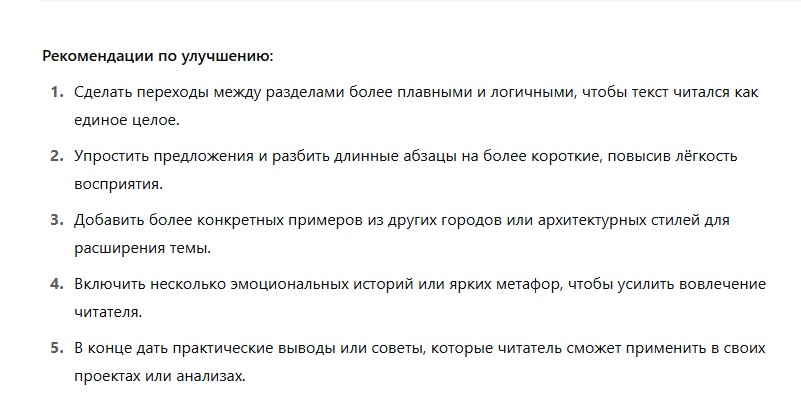 Рекомендации по улучшению:

1. Сделать переходы между разделами более плавными и логичными, чтобы текст читался как единое целое.

2. Упростить предложения и разбить длинные абзацы на более короткие, повысив лёгкость восприятия.

3. Добавить более конкретных примеров из других городов или архитектурных стилей для расширения темы.

4. Включить несколько эмоциональных историй или ярких метафор, чтобы усилить вовлечение читателя.

5. В конце дать практические выводы или советы, которые читатель сможет применить в своих проектах или анализах.